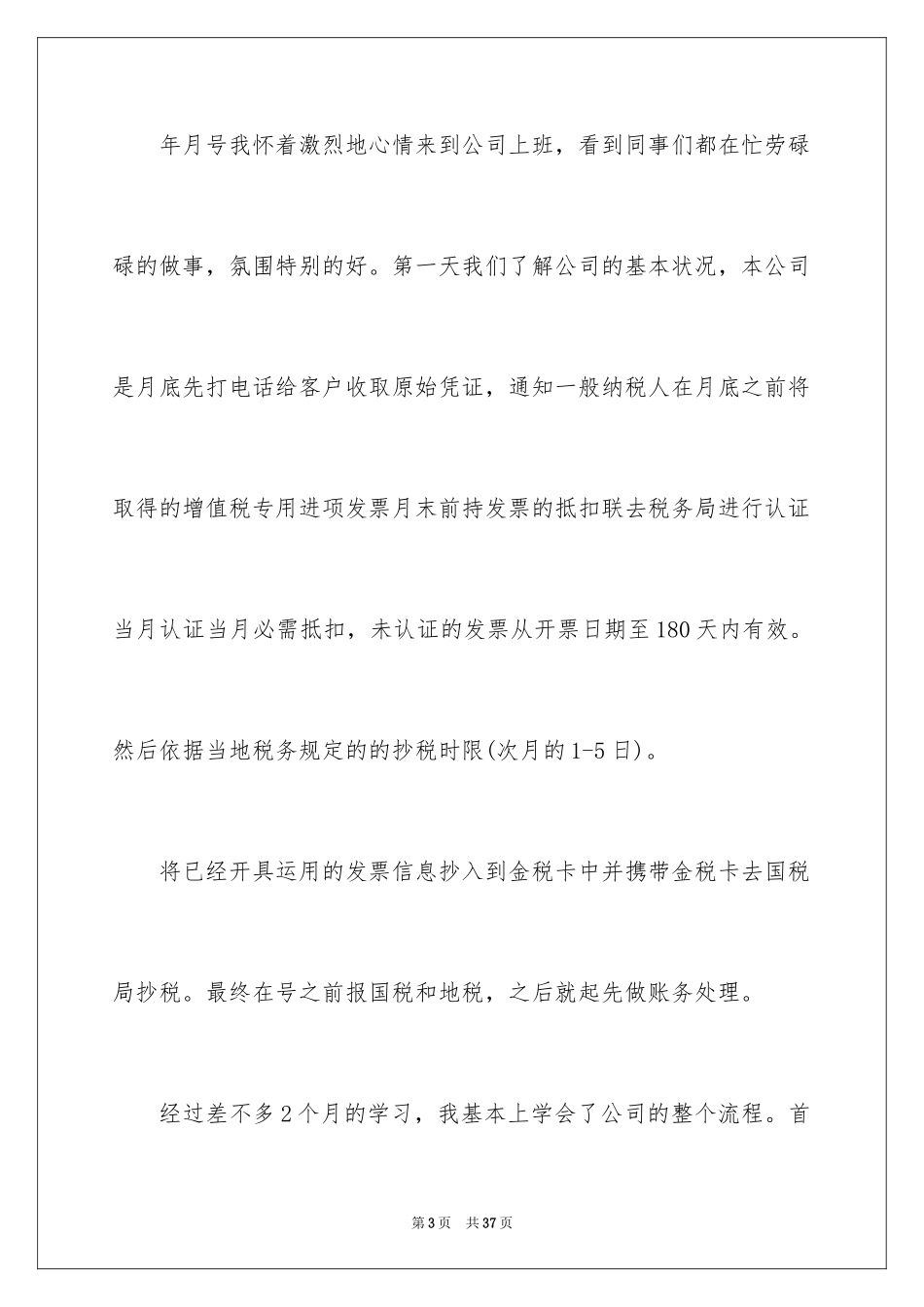 年月号我怀着激烈地心情来到公司上班，看到同事们都在忙劳碌碌的做事，氛围特别的好。第一天我们了解公司的基本状况，本公司是月底先打电话给客户收取原始凭证，通知一般纳税人在月底之前将取得的增值税专用进项发票月末前持发票的抵扣联去税务局进行认证当月认证当月必需抵扣，未认证的发票从开票日期至180天内有效。然后依据当地税务规定的的抄税时限(次月的1-5日)。

将已经开具运用的发票信息抄入到金税卡中并携带金税卡去国税局抄税。最终在号之前报国税和地税，之后就起先做账务处理。

经过差不多2个月的学习，我基本上学会了公司的整个流程。首

第3页　共37页